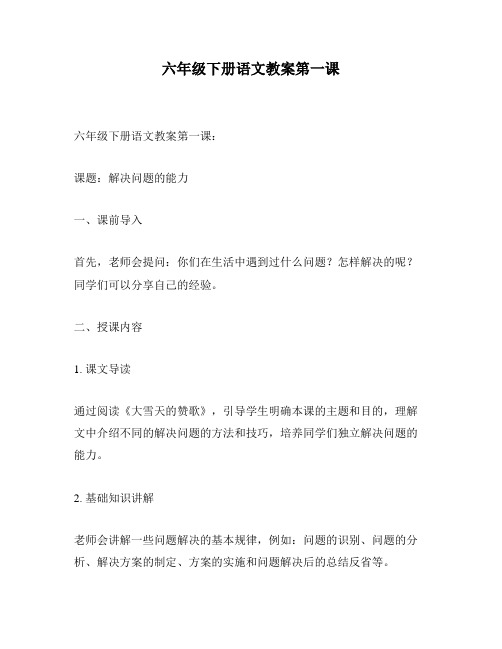 六年级下册语文教案第一课

六年级下册语文教案第一课：

课题：解决问题的能力

一、课前导入

首先，老师会提问：你们在生活中遇到过什么问题？怎样解决的呢？同学们可以分享自己的经验。

二、授课内容

1. 课文导读

通过阅读《大雪天的赞歌》，引导学生明确本课的主题和目的，理解文中介绍不同的解决问题的方法和技巧，培养同学们独立解决问题的能力。

2. 基础知识讲解

老师会讲解一些问题解决的基本规律，例如：问题的识别、问题的分析、解决方案的制定、方案的实施和问题解决后的总结反省等。